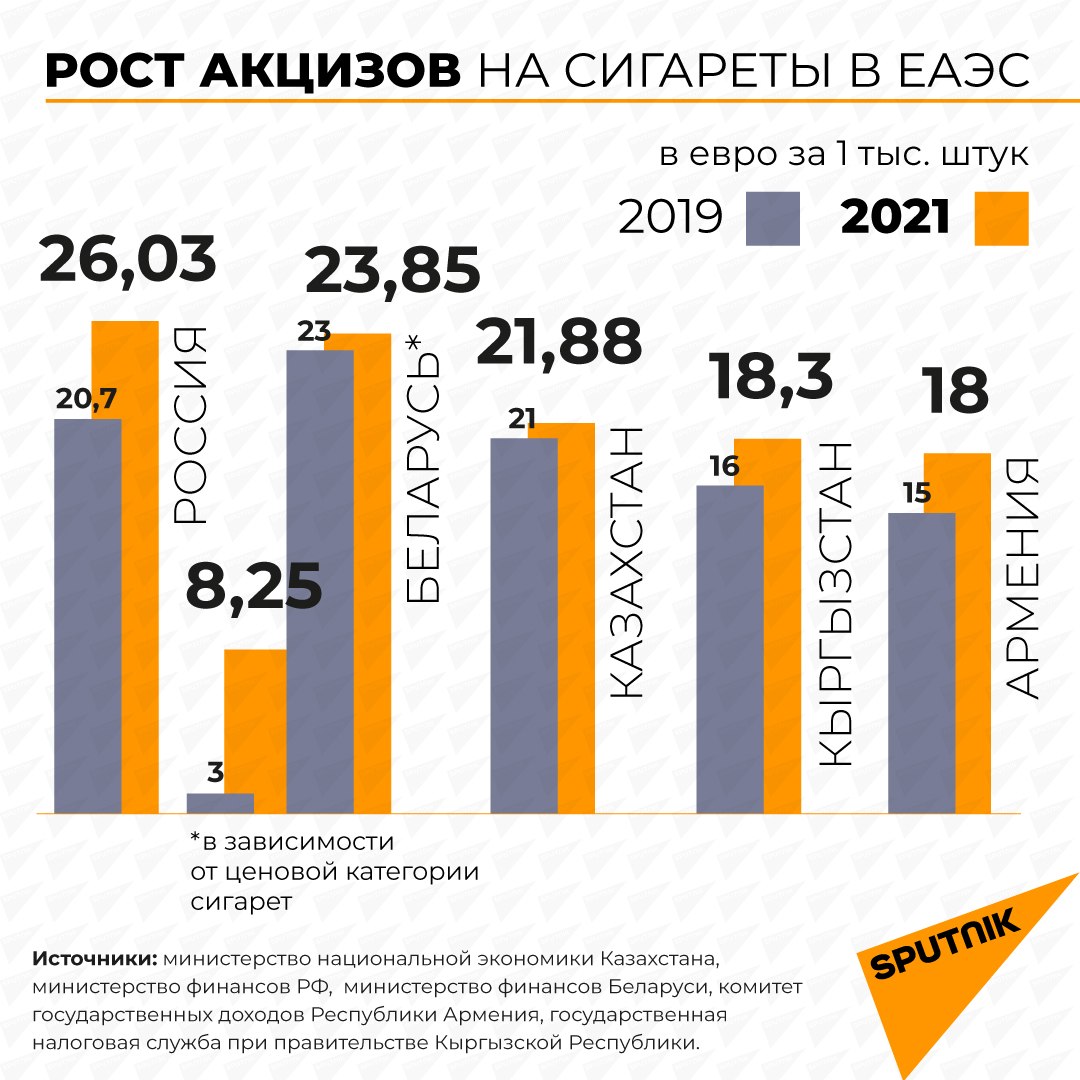 РОСТ АКЦИЗОВ НА СИГАРЕТЫ В ЕАЭС

в евро за 1 тыс. штук

2019 2021

26,03
20,7
РОССИЯ

8,25
3

23,85
23
БЕЛАРУСЬ*

21,88
21
КАЗАХСТАН

18,3
16
КЫРГЫЗСТАН

18
15
АРМЕНИЯ

*в зависимости от ценовой категории сигарет

Источники: министерство национальной экономики Казахстана, министерство финансов РФ, министерство финансов Беларуси, комитет государственных доходов Республики Армения, государственная налоговая служба при правительстве Кыргызской Республики.

SPUTNIK